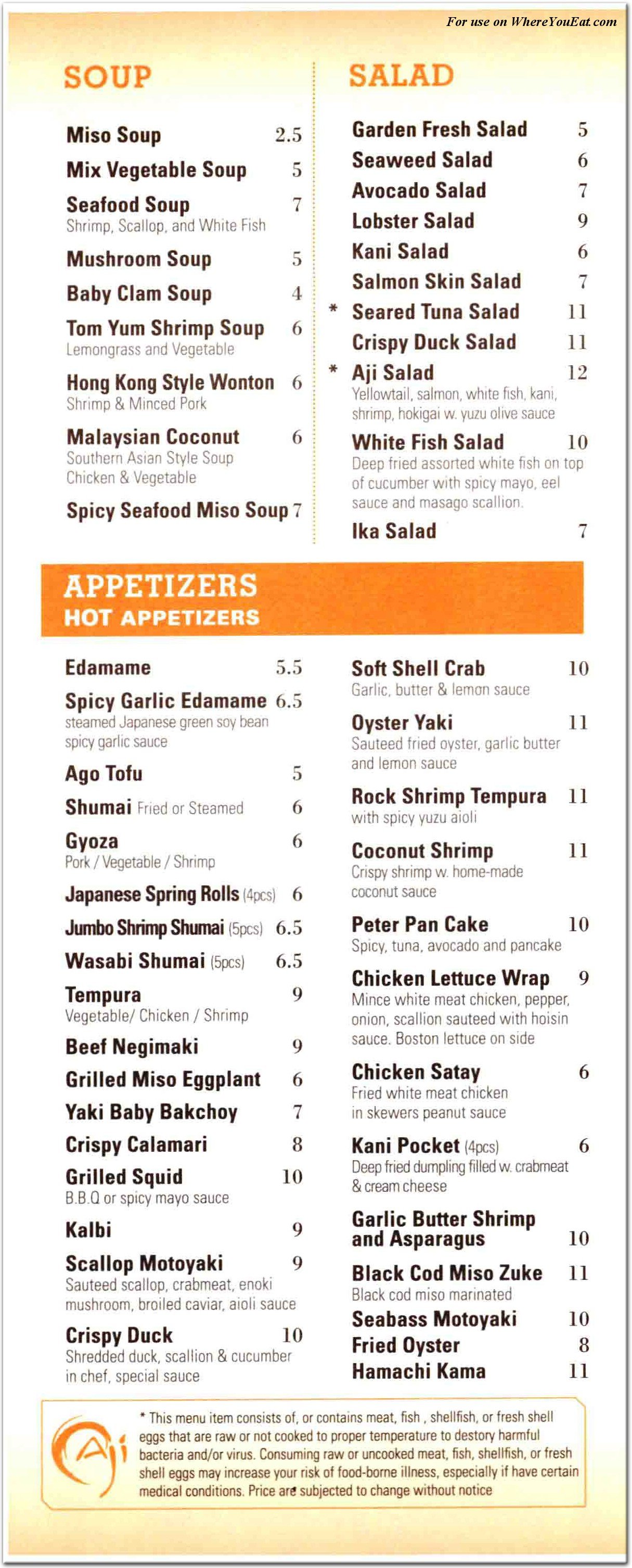 For use on WhereYouEat.com

SOUP

Miso Soup 2.5

Mix Vegetable Soup 5

Seafood Soup 7
Shrimp, Scallop, and White Fish

Mushroom Soup 5

Baby Clam Soup 4

Tom Yum Shrimp Soup 6
Lemongrass and Vegetable

Hong Kong Style Wonton 6
Shrimp & Minced Pork

Malaysian Coconut 6
Southern Asian Style Soup
Chicken & Vegetable

Spicy Seafood Miso Soup 7

SALAD

Garden Fresh Salad 5

Seaweed Salad 6

Avocado Salad 7

Lobster Salad 9

Kani Salad 6

Salmon Skin Salad 7

* Seared Tuna Salad 11

Crispy Duck Salad 11

* Aji Salad 12
Yellowtail, salmon, white fish, kani, shrimp, hokigai w. yuzu olive sauce

White Fish Salad 10
Deep fried assorted white fish on top of cucumber with spicy mayo, eel sauce and masago scallion.

Ika Salad 7

APPETIZERS
HOT APPETIZERS

Edamame 5.5

Spicy Garlic Edamame 6.5
steamed Japanese green soy bean spicy garlic sauce

Ago Tofu 5

Shumai Fried or Steamed 6

Gyoza 6
Pork / Vegetable / Shrimp

Japanese Spring Rolls (4pcs) 6

Jumbo Shrimp Shumai (5pcs) 6.5

Wasabi Shumai (5pcs) 6.5

Tempura 9
Vegetable/ Chicken / Shrimp

Beef Negimaki 9

Grilled Miso Eggplant 6

Yaki Baby Bakchoy 7

Crispy Calamari 8

Grilled Squid 10
B.B.Q or spicy mayo sauce

Kalbi 9

Scallop Motoyaki 9
Sauteed scallop, crabmeat, enoki mushroom, broiled caviar, aioli sauce

Crispy Duck 10
Shredded duck, scallion & cucumber in chef, special sauce

Soft Shell Crab 10
Garlic, butter & lemon sauce

Oyster Yaki 11
Sauteed fried oyster, garlic butter and lemon sauce

Rock Shrimp Tempura 11
with spicy yuzu aioli

Coconut Shrimp 11
Crispy shrimp w. home-made coconut sauce

Peter Pan Cake 10
Spicy, tuna, avocado and pancake

Chicken Lettuce Wrap 9
Mince white meat chicken, pepper, onion, scallion sauteed with hoisin sauce. Boston lettuce on side

Chicken Satay 6
Fried white meat chicken in skewers peanut sauce

Kani Pocket (4pcs) 6
Deep fried dumpling filled w. crabmeat & cream cheese

Garlic Butter Shrimp and Asparagus 10

Black Cod Miso Zuke 11
Black cod miso marinated

Seabass Motoyaki 10

Fried Oyster 8

Hamachi Kama 11

Aji

* This menu item consists of, or contains meat, fish , shellfish, or fresh shell eggs that are raw or not cooked to proper temperature to destory harmful bacteria and/or virus. Consuming raw or uncooked meat, fish, shellfish, or fresh shell eggs may increase your risk of food-borne illness, especially if have certain medical conditions. Price are subjected to change without notice